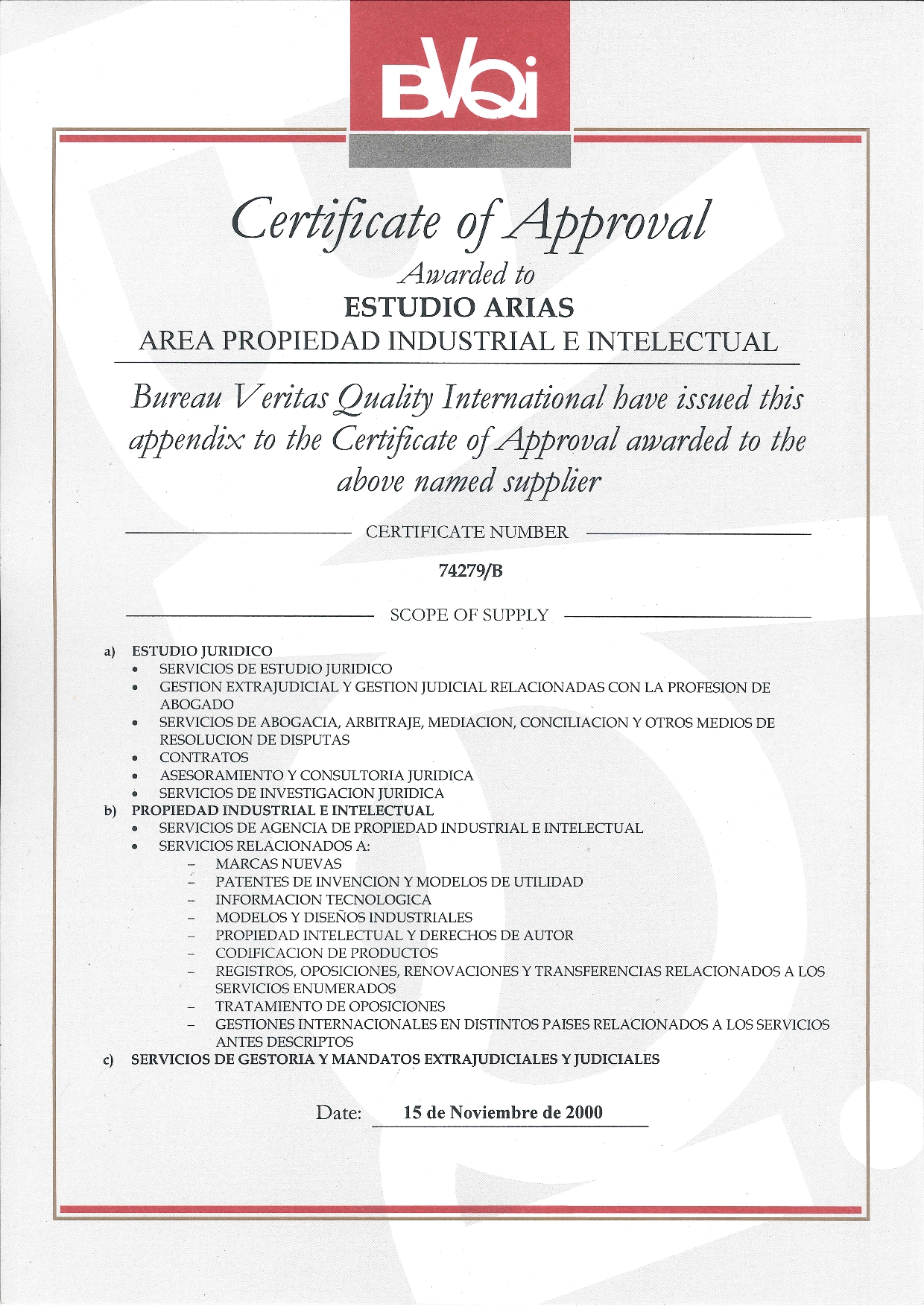 BVQi

Certificate of Approval

Awarded to

ESTUDIO ARIAS

AREA PROPIEDAD INDUSTRIAL E INTELECTUAL

Bureau Veritas Quality International have issued this appendix to the Certificate of Approval awarded to the above named supplier

CERTIFICATE NUMBER

74279/B

SCOPE OF SUPPLY

a) ESTUDIO JURIDICO
• SERVICIOS DE ESTUDIO JURIDICO
• GESTION EXTRAJUDICIAL Y GESTION JUDICIAL RELACIONADAS CON LA PROFESION DE ABOGADO
• SERVICIOS DE ABOGACIA, ARBITRAJE, MEDIACION, CONCILIACION Y OTROS MEDIOS DE RESOLUCION DE DISPUTAS
• CONTRATOS
• ASESORAMIENTO Y CONSULTORIA JURIDICA
• SERVICIOS DE INVESTIGACION JURIDICA
b) PROPIEDAD INDUSTRIAL E INTELECTUAL
• SERVICIOS DE AGENCIA DE PROPIEDAD INDUSTRIAL E INTELECTUAL
• SERVICIOS RELACIONADOS A:
- MARCAS NUEVAS
- PATENTES DE INVENCION Y MODELOS DE UTILIDAD
- INFORMACION TECNOLOGICA
- MODELOS Y DISEÑOS INDUSTRIALES
- PROPIEDAD INTELECTUAL Y DERECHOS DE AUTOR
- CODIFICACION DE PRODUCTOS
- REGISTROS, OPOSICIONES, RENOVACIONES Y TRANSFERENCIAS RELACIONADOS A LOS SERVICIOS ENUMERADOS
- TRATAMIENTO DE OPOSICIONES
- GESTIONES INTERNACIONALES EN DISTINTOS PAISES RELACIONADOS A LOS SERVICIOS ANTES DESCRIPTOS
c) SERVICIOS DE GESTORIA Y MANDATOS EXTRAJUDICIALES Y JUDICIALES

Date: 15 de Noviembre de 2000